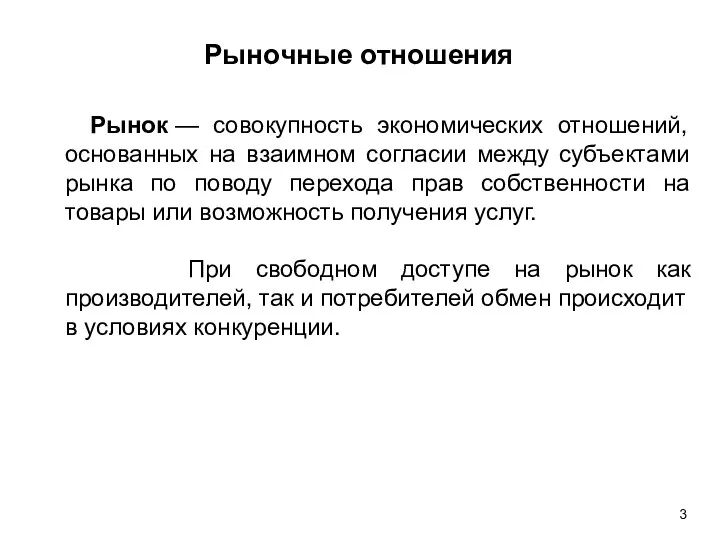 Рыночные отношения

Рынок — совокупность экономических отношений, основанных на взаимном согласии между субъектами рынка по поводу перехода прав собственности на товары или возможность получения услуг.

При свободном доступе на рынок как производителей, так и потребителей обмен происходит в условиях конкуренции.

3